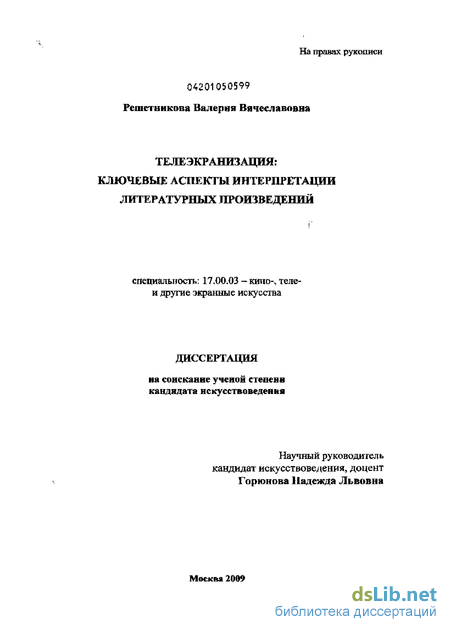 На правах рукописи

04201050599

Решетникова Валерия Вячеславовна

ТЕЛЕЭКРАНИЗАЦИЯ:
КЛЮЧЕВЫЕ АСПЕКТЫ ИНТЕРПРЕТАЦИИ
ЛИТЕРАТУРНЫХ ПРОИЗВЕДЕНИЙ

специальность: 17.00.03 – кино-, теле- и другие экранные искусства

ДИССЕРТАЦИЯ

на соискание ученой степени
кандидата искусствоведения

Научный руководитель
кандидат искусствоведения, доцент
Горюнова Надежда Львовна

Москва 2009

dsLib.net
библиотека диссертаций